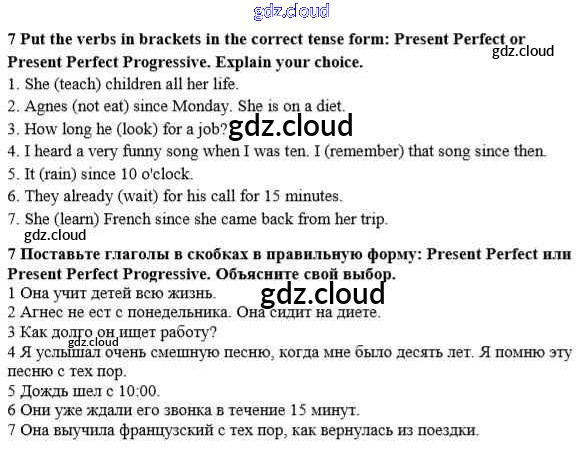 7 Put the verbs in brackets in the correct tense form: Present Perfect or Present Perfect Progressive. Explain your choice.

1. She (teach) children all her life.
2. Agnes (not eat) since Monday. She is on a diet.
3. How long he (look) for a job?
4. I heard a very funny song when I was ten. I (remember) that song since then.
5. It (rain) since 10 o'clock.
6. They already (wait) for his call for 15 minutes.
7. She (learn) French since she came back from her trip.

7 Поставьте глаголы в скобках в правильную форму: Present Perfect или Present Perfect Progressive. Объясните свой выбор.

1 Она учит детей всю жизнь.
2 Агнес не ест с понедельника. Она сидит на диете.
3 Как долго он ищет работу?
4 Я услышал очень смешную песню, когда мне было десять лет. Я помню эту песню с тех пор.
5 Дождь шел с 10:00.
6 Они уже ждали его звонка в течение 15 минут.
7 Она выучила французский с тех пор, как вернулась из поездки.

gdz.cloud